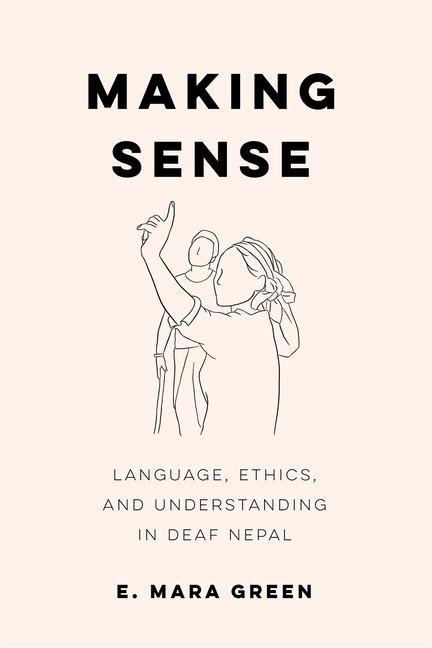 MAKING SENSE

LANGUAGE, ETHICS, AND UNDERSTANDING IN DEAF NEPAL

E. MARA GREEN